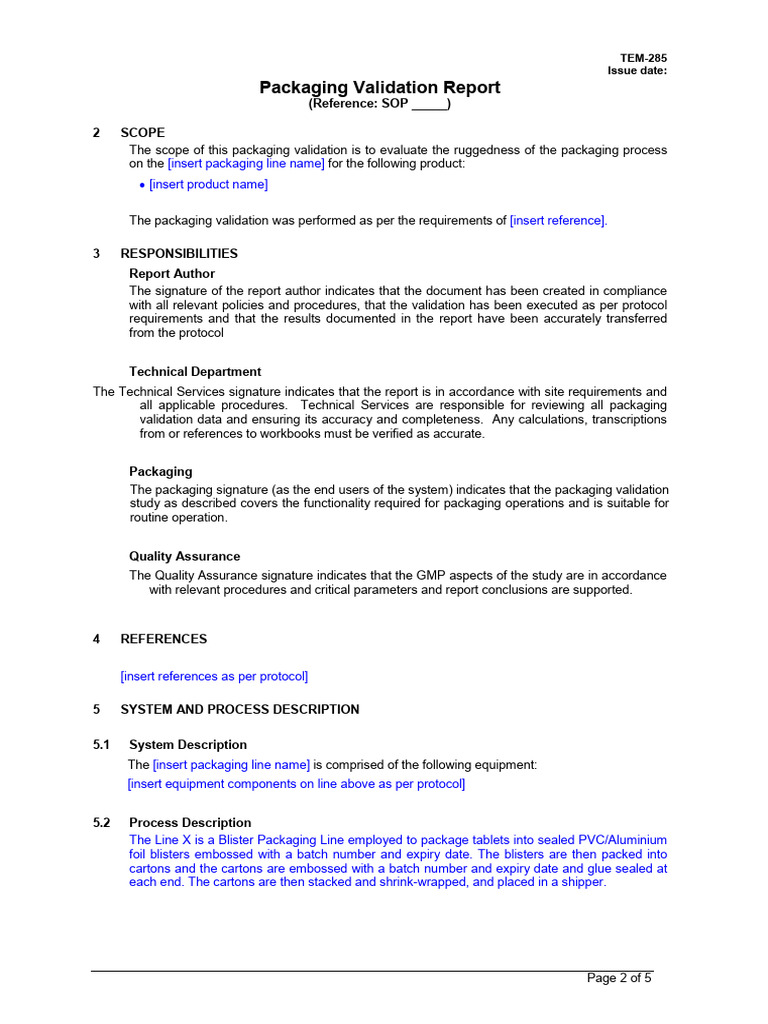 TEM-285
Issue date:

Packaging Validation Report
(Reference: SOP _____)

2 SCOPE

The scope of this packaging validation is to evaluate the ruggedness of the packaging process on the [insert packaging line name] for the following product:

• [insert product name]

The packaging validation was performed as per the requirements of [insert reference].

3 RESPONSIBILITIES

Report Author

The signature of the report author indicates that the document has been created in compliance with all relevant policies and procedures, that the validation has been executed as per protocol requirements and that the results documented in the report have been accurately transferred from the protocol

Technical Department

The Technical Services signature indicates that the report is in accordance with site requirements and all applicable procedures. Technical Services are responsible for reviewing all packaging validation data and ensuring its accuracy and completeness. Any calculations, transcriptions from or references to workbooks must be verified as accurate.

Packaging

The packaging signature (as the end users of the system) indicates that the packaging validation study as described covers the functionality required for packaging operations and is suitable for routine operation.

Quality Assurance

The Quality Assurance signature indicates that the GMP aspects of the study are in accordance with relevant procedures and critical parameters and report conclusions are supported.

4 REFERENCES

[insert references as per protocol]

5 SYSTEM AND PROCESS DESCRIPTION

5.1 System Description

The [insert packaging line name] is comprised of the following equipment:

[insert equipment components on line above as per protocol]

5.2 Process Description

The Line X is a Blister Packaging Line employed to package tablets into sealed PVC/Aluminium foil blisters embossed with a batch number and expiry date. The blisters are then packed into cartons and the cartons are embossed with a batch number and expiry date and glue sealed at each end. The cartons are then stacked and shrink-wrapped, and placed in a shipper.

Page 2 of 5